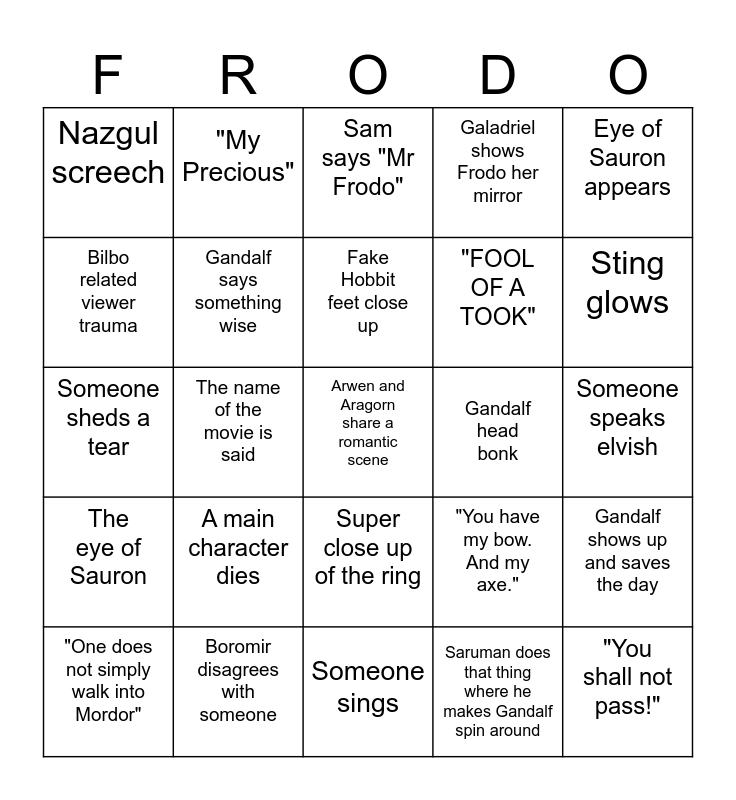 | F | R | O | D | O |
|---|---|---|---|---|
| Nazgul screech | "My Precious" | Sam says "Mr Frodo" | Galadriel shows Frodo her mirror | Eye of Sauron appears |
| Bilbo related viewer trauma | Gandalf says something wise | Fake Hobbit feet close up | "FOOL OF A TOOK" | Sting glows |
| Someone sheds a tear | The name of the movie is said | Arwen and Aragorn share a romantic scene | Gandalf head bonk | Someone speaks elvish |
| The eye of Sauron | A main character dies | Super close up of the ring | "You have my bow. And my axe." | Gandalf shows up and saves the day |
| "One does not simply walk into Mordor" | Boromir disagrees with someone | Someone sings | Saruman does that thing where he makes Gandalf spin around | "You shall not pass!" |